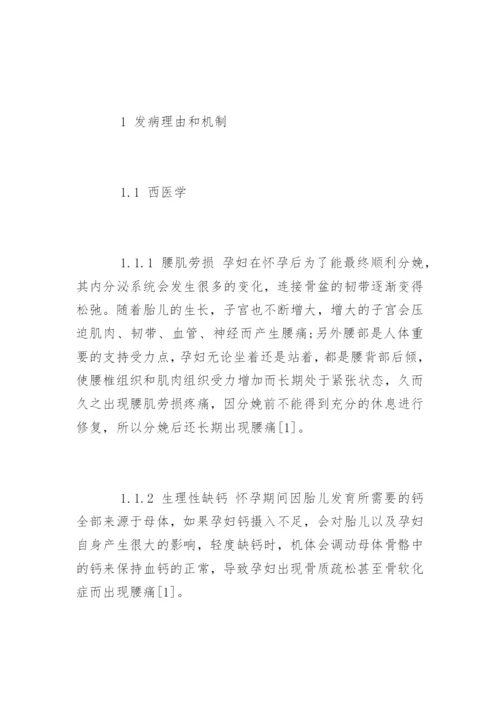 1 发病理由和机制

1.1 西医学

1.1.1 腰肌劳损 孕妇在怀孕后为了能最终顺利分娩，其内分泌系统会发生很多的变化，连接骨盆的韧带逐渐变得松弛。随着胎儿的生长，子宫也不断增大，增大的子宫会压迫肌肉、韧带、血管、神经而产生腰痛;另外腰部是人体重要的支持受力点，孕妇无论坐着还是站着，都是腰背部后倾，使腰椎组织和肌肉组织受力增加而长期处于紧张状态，久而久之出现腰肌劳损疼痛，因分娩前不能得到充分的休息进行修复，所以分娩后还长期出现腰痛[1]。

1.1.2 生理性缺钙 怀孕期间因胎儿发育所需要的钙全部来源于母体，如果孕妇钙摄入不足，会对胎儿以及孕妇自身产生很大的影响，轻度缺钙时，机体会调动母体骨骼中的钙来保持血钙的正常，导致孕妇出现骨质疏松甚至骨软化症而出现腰痛[1]。